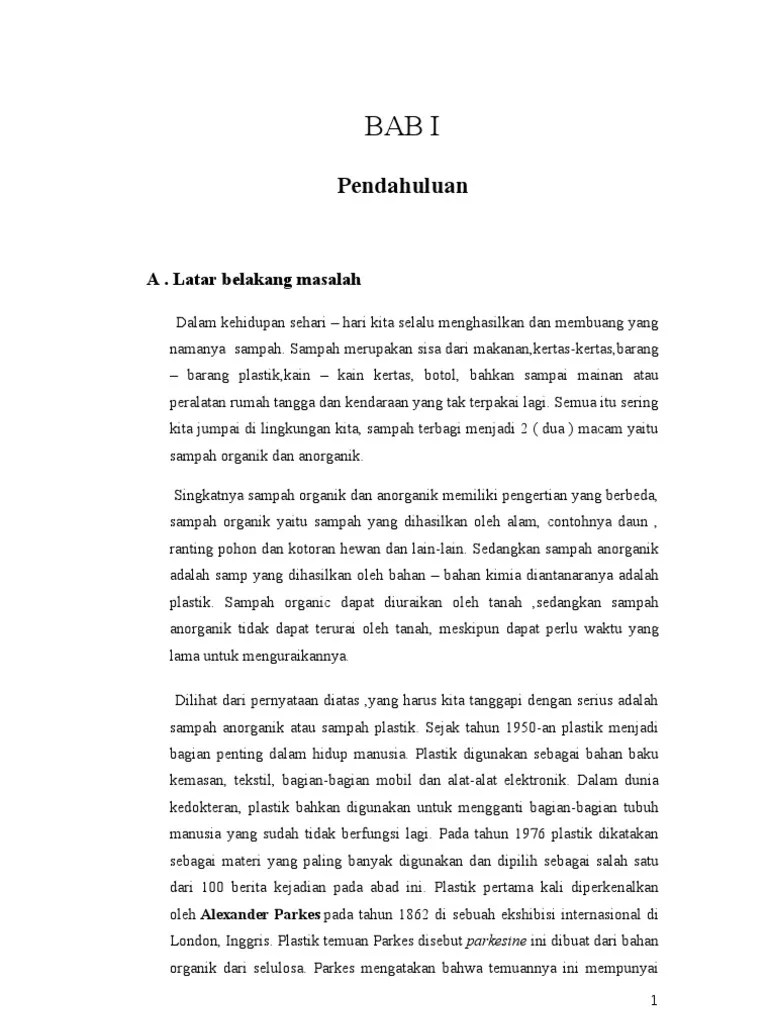 BAB I

Pendahuluan

A . Latar belakang masalah

Dalam kehidupan sehari – hari kita selalu menghasilkan dan membuang yang namanya sampah. Sampah merupakan sisa dari makanan,kertas-kertas,barang – barang plastik,kain – kain kertas, botol, bahkan sampai mainan atau peralatan rumah tangga dan kendaraan yang tak terpakai lagi. Semua itu sering kita jumpai di lingkungan kita, sampah terbagi menjadi 2 ( dua ) macam yaitu sampah organik dan anorganik.

Singkatnya sampah organik dan anorganik memiliki pengertian yang berbeda, sampah organik yaitu sampah yang dihasilkan oleh alam, contohnya daun , ranting pohon dan kotoran hewan dan lain-lain. Sedangkan sampah anorganik adalah samp yang dihasilkan oleh bahan – bahan kimia diantanaranya adalah plastik. Sampah organic dapat diuraikan oleh tanah ,sedangkan sampah anorganik tidak dapat terurai oleh tanah, meskipun dapat perlu waktu yang lama untuk menguraikannya.

Dilihat dari pernyataan diatas ,yang harus kita tanggapi dengan serius adalah sampah anorganik atau sampah plastik. Sejak tahun 1950-an plastik menjadi bagian penting dalam hidup manusia. Plastik digunakan sebagai bahan baku kemasan, tekstil, bagian-bagian mobil dan alat-alat elektronik. Dalam dunia kedokteran, plastik bahkan digunakan untuk mengganti bagian-bagian tubuh manusia yang sudah tidak berfungsi lagi. Pada tahun 1976 plastik dikatakan sebagai materi yang paling banyak digunakan dan dipilih sebagai salah satu dari 100 berita kejadian pada abad ini. Plastik pertama kali diperkenalkan oleh Alexander Parkes pada tahun 1862 di sebuah ekshibisi internasional di London, Inggris. Plastik temuan Parkes disebut parkesine ini dibuat dari bahan organik dari selulosa. Parkes mengatakan bahwa temuannya ini mempunyai

1